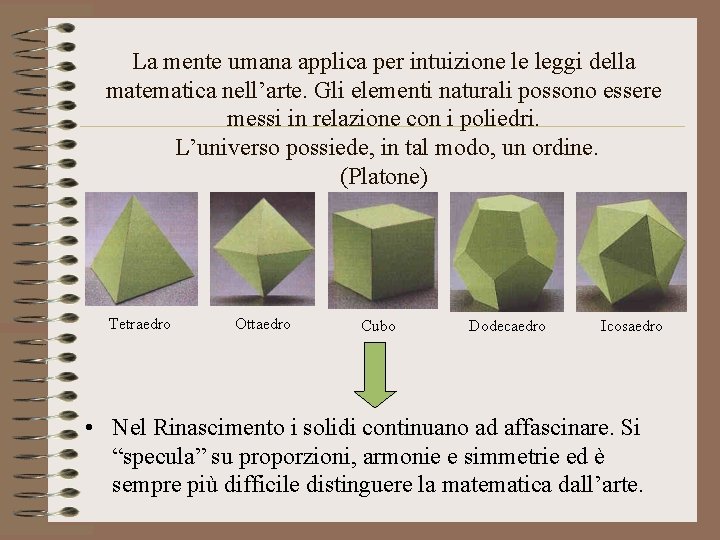 La mente umana applica per intuizione le leggi della matematica nell’arte. Gli elementi naturali possono essere messi in relazione con i poliedri.
L’universo possiede, in tal modo, un ordine.
(Platone)

Tetraedro

Ottaedro

Cubo

Dodecaedro

Icosaedro

• Nel Rinascimento i solidi continuano ad affascinare. Si “specula” su proporzioni, armonie e simmetrie ed è sempre più difficile distinguere la matematica dall’arte.